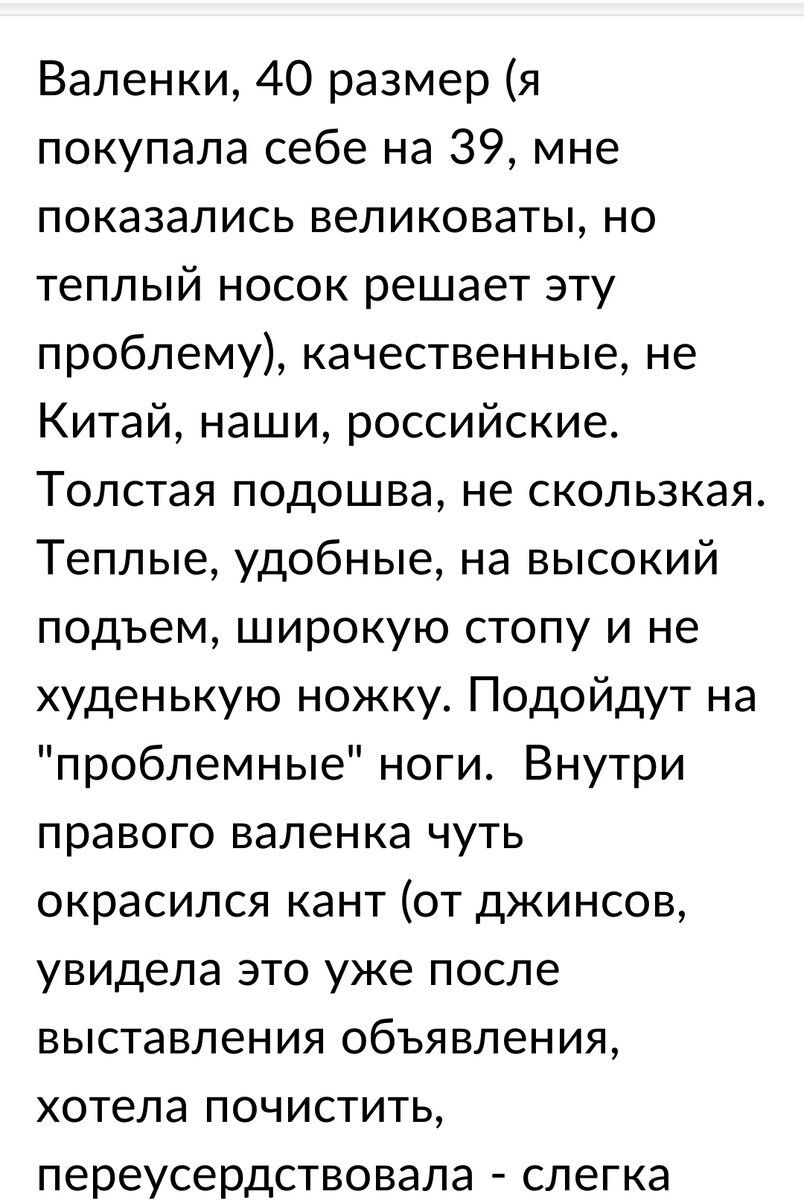 Валенки, 40 размер (я покупала себе на 39, мне показались великоваты, но теплый носок решает эту проблему), качественные, не Китай, наши, российские. Толстая подошва, не скользкая. Теплые, удобные, на высокий подъем, широкую стопу и не худенькую ножку. Подойдут на "проблемные" ноги. Внутри правого валенка чуть окрасился кант (от джинсов, увидела это уже после выставления объявления, хотела почистить, переусердствовала - слегка